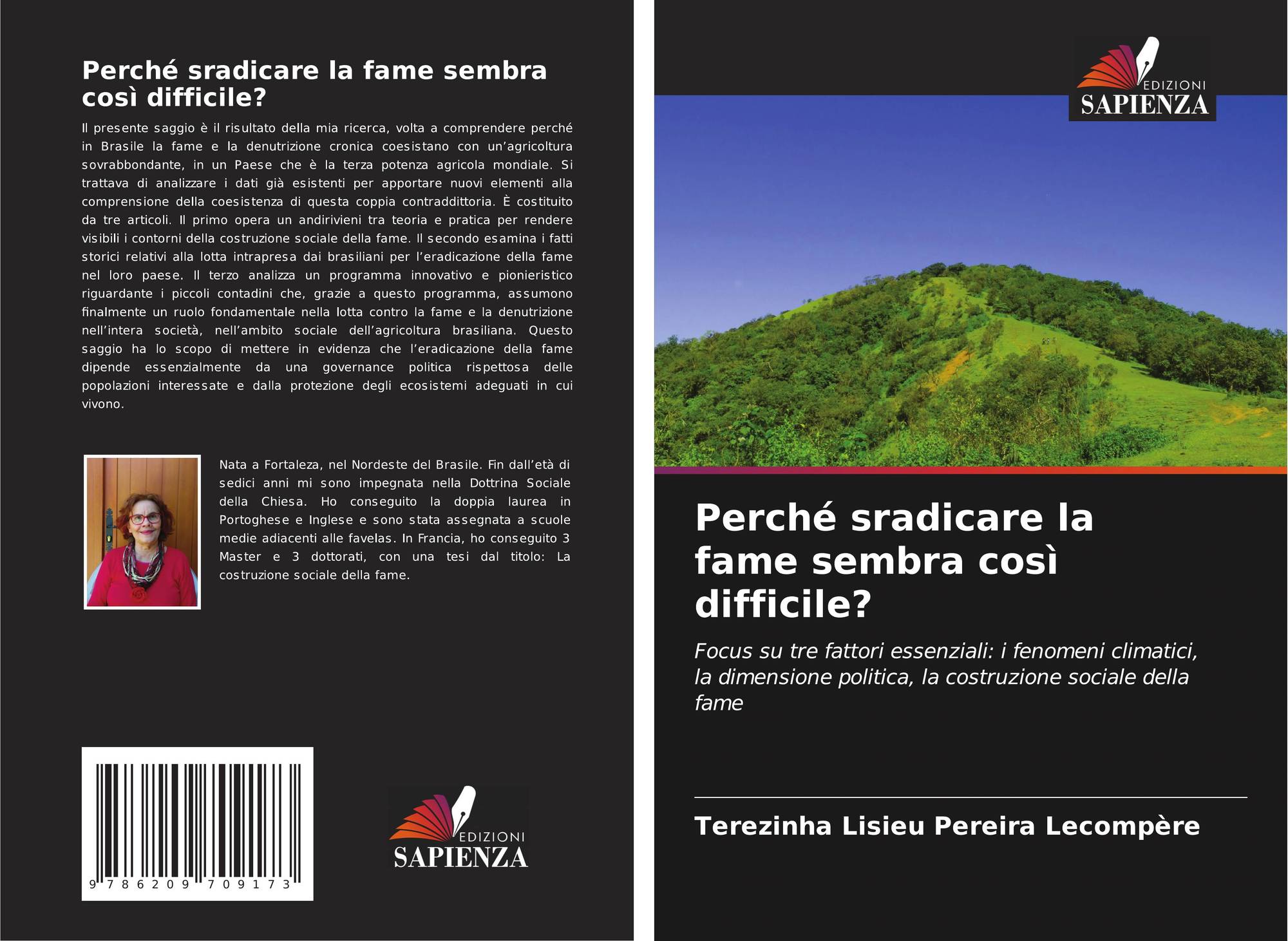 Perché sradicare la fame sembra così difficile?

Il presente saggio è il risultato della mia ricerca, volta a comprendere perché in Brasile la fame e la denutrizione cronica coesistano con un'agricoltura sovrabbondante, in un Paese che è la terza potenza agricola mondiale. Si trattava di analizzare i dati già esistenti per apportare nuovi elementi alla comprensione della coesistenza di questa coppia contraddittoria. È costituito da tre articoli. Il primo opera un andirivieni tra teoria e pratica per rendere visibili i contorni della costruzione sociale della fame. Il secondo esamina i fatti storici relativi alla lotta intrapresa dai brasiliani per l'eradicazione della fame nel loro paese. Il terzo analizza un programma innovativo e pionieristico riguardante i piccoli contadini che, grazie a questo programma, assumono finalmente un ruolo fondamentale nella lotta contro la fame e la denutrizione nell'intera società, nell'ambito sociale dell'agricoltura brasiliana. Questo saggio ha lo scopo di mettere in evidenza che l'eradicazione della fame dipende essenzialmente da una governance politica rispettosa delle popolazioni interessate e dalla protezione degli ecosistemi adeguati in cui vivono.

Nata a Fortaleza, nel Nordeste del Brasile. Fin dall'età di sedici anni mi sono impegnata nella Dottrina Sociale della Chiesa. Ho conseguito la doppia laurea in Portoghese e Inglese e sono stata assegnata a scuole medie adiacenti alle favelas. In Francia, ho conseguito 3 Master e 3 dottorati, con una tesi dal titolo: La costruzione sociale della fame.

9 786209 709173

EDIZIONI
SAPIENZA

EDIZIONI
SAPIENZA

Perché sradicare la fame sembra così difficile?

Focus su tre fattori essenziali: i fenomeni climatici, la dimensione politica, la costruzione sociale della fame

Terezinha Lisieu Pereira Lecompère